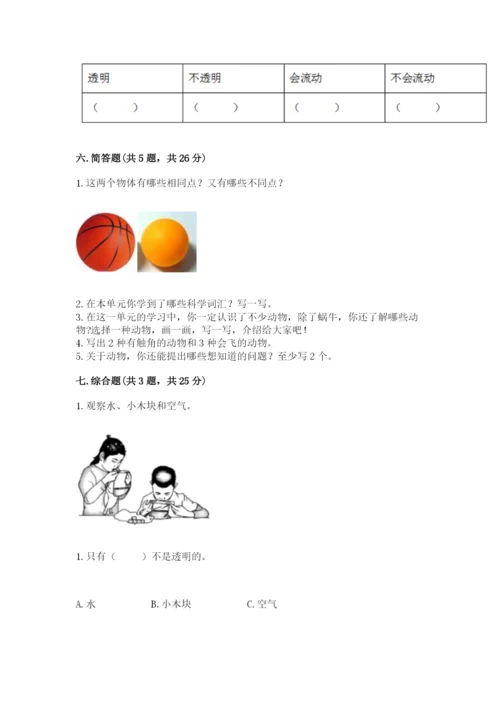 | 透明 | 不透明 | 会流动 | 不会流动 |
|---|---|---|---|
| （　　） | （　　） | （　　） | （　　） |

六. 简答题（共 5 题，共 26 分）

1. 这两个物体有哪些相同点？又有哪些不同点？

2. 在本单元你学到了哪些科学词汇？写一写。
3. 在这一单元的学习中，你一定认识了不少动物，除了蜗牛，你还了解哪些动物?选择一种动物，画一画，写一写，介绍给大家吧！
4. 写出 2 种有触角的动物和 3 种会飞的动物。
5. 关于动物，你还能提出哪些想知道的问题？至少写 2 个。

七. 综合题（共 3 题，共 25 分）

1. 观察水、小木块和空气。

1. 只有（　　）不是透明的。

A. 水　　B. 小木块　　C. 空气